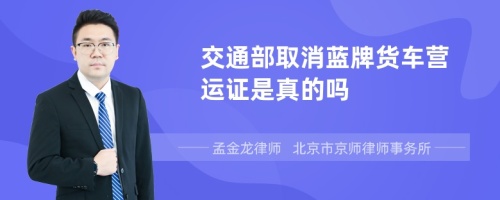 交通部取消蓝牌货车营运证是真的吗

孟金龙律师　北京市京师律师事务所